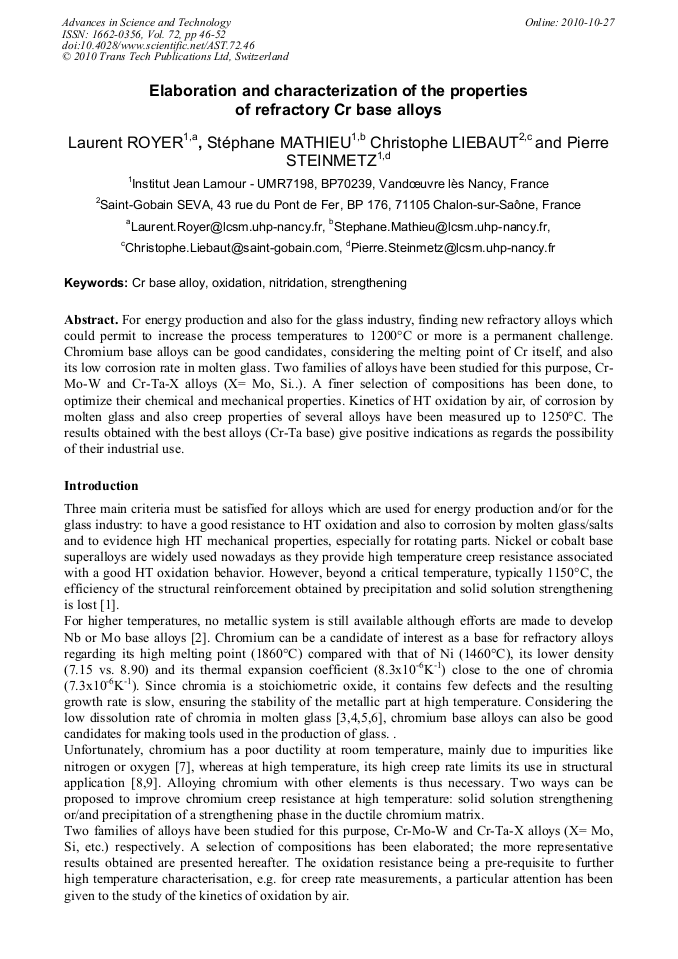 Advances in Science and Technology
ISSN: 1662-0356, Vol. 72, pp 46-52
doi:10.4028/www.scientific.net/AST.72.46
© 2010 Trans Tech Publications Ltd, Switzerland

Online: 2010-10-27

Elaboration and characterization of the properties of refractory Cr base alloys

Laurent ROYER$^{1,a}$, Stéphane MATHIEU$^{1,b}$ Christophe LIEBAUT$^{2,c}$ and Pierre STEINMETZ$^{1,d}$

$^1$Institut Jean Lamour - UMR7198, BP70239, Vandœuvre lès Nancy, France

$^2$Saint-Gobain SEVA, 43 rue du Pont de Fer, BP 176, 71105 Chalon-sur-Saône, France

$^a$Laurent.Royer@lcsm.uhp-nancy.fr, $^b$Stephane.Mathieu@lcsm.uhp-nancy.fr,

$^c$Christophe.Liebaut@saint-gobain.com, $^d$Pierre.Steinmetz@lcsm.uhp-nancy.fr

Keywords: Cr base alloy, oxidation, nitridation, strengthening

Abstract. For energy production and also for the glass industry, finding new refractory alloys which could permit to increase the process temperatures to 1200°C or more is a permanent challenge. Chromium base alloys can be good candidates, considering the melting point of Cr itself, and also its low corrosion rate in molten glass. Two families of alloys have been studied for this purpose, Cr-Mo-W and Cr-Ta-X alloys (X= Mo, Si..). A finer selection of compositions has been done, to optimize their chemical and mechanical properties. Kinetics of HT oxidation by air, of corrosion by molten glass and also creep properties of several alloys have been measured up to 1250°C. The results obtained with the best alloys (Cr-Ta base) give positive indications as regards the possibility of their industrial use.

Introduction

Three main criteria must be satisfied for alloys which are used for energy production and/or for the glass industry: to have a good resistance to HT oxidation and also to corrosion by molten glass/salts and to evidence high HT mechanical properties, especially for rotating parts. Nickel or cobalt base superalloys are widely used nowadays as they provide high temperature creep resistance associated with a good HT oxidation behavior. However, beyond a critical temperature, typically 1150°C, the efficiency of the structural reinforcement obtained by precipitation and solid solution strengthening is lost [1].
For higher temperatures, no metallic system is still available although efforts are made to develop Nb or Mo base alloys [2]. Chromium can be a candidate of interest as a base for refractory alloys regarding its high melting point (1860°C) compared with that of Ni (1460°C), its lower density (7.15 vs. 8.90) and its thermal expansion coefficient ($8.3x10^{-6}K^{-1}$) close to the one of chromia ($7.3x10^{-6}K^{-1}$). Since chromia is a stoichiometric oxide, it contains few defects and the resulting growth rate is slow, ensuring the stability of the metallic part at high temperature. Considering the low dissolution rate of chromia in molten glass [3,4,5,6], chromium base alloys can also be good candidates for making tools used in the production of glass. .
Unfortunately, chromium has a poor ductility at room temperature, mainly due to impurities like nitrogen or oxygen [7], whereas at high temperature, its high creep rate limits its use in structural application [8,9]. Alloying chromium with other elements is thus necessary. Two ways can be proposed to improve chromium creep resistance at high temperature: solid solution strengthening or/and precipitation of a strengthening phase in the ductile chromium matrix.
Two families of alloys have been studied for this purpose, Cr-Mo-W and Cr-Ta-X alloys (X= Mo, Si, etc.) respectively. A selection of compositions has been elaborated; the more representative results obtained are presented hereafter. The oxidation resistance being a pre-requisite to further high temperature characterisation, e.g. for creep rate measurements, a particular attention has been given to the study of the kinetics of oxidation by air.